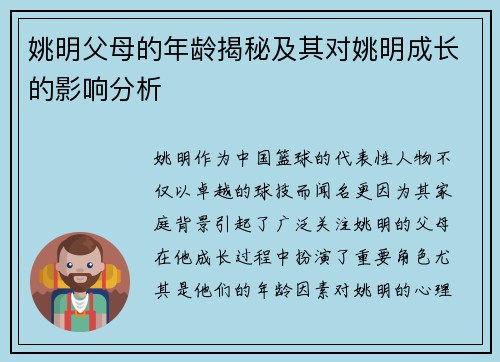 姚明父母的年龄揭秘及其对姚明成长的影响分析

姚明作为中国篮球的代表性人物不仅以卓越的球技而闻名更因为其家庭背景引起了广泛关注姚明的父母在他成长过程中扮演了重要角色尤其是他们的年龄因素对姚明的心理